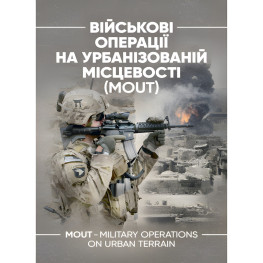 ВІЙСЬКОВІ ОПЕРАЦІЇ НА УРБАНІЗОВАНІЙ МІСЦЕВОСТІ (MOUT)

MOUT – MILITARY OPERATIONS ON URBAN TERRAIN